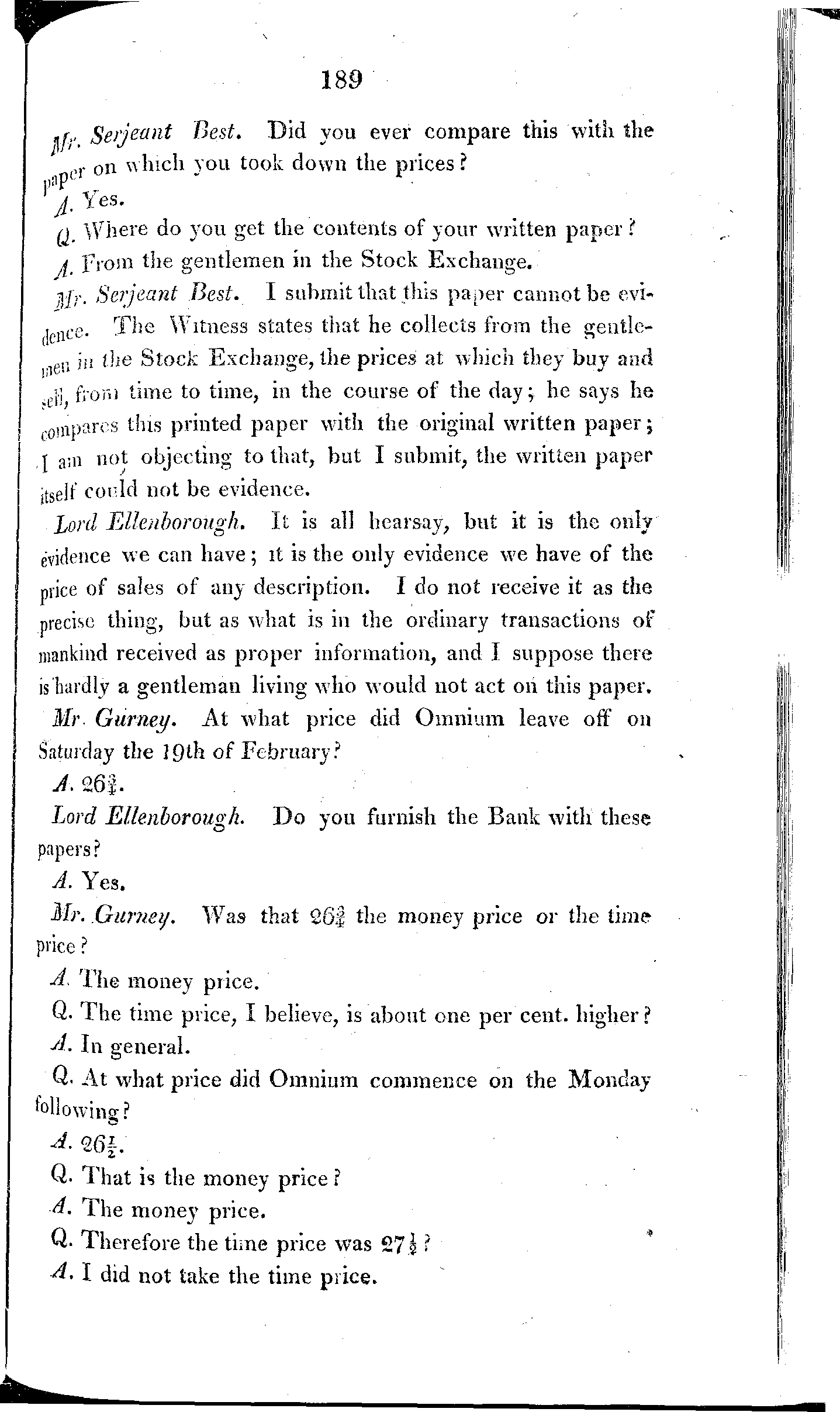 189

Mr. Serjeant Best. Did you ever compare this with the paper on which you took down the prices?

A. Yes.

Q. Where do you get the contents of your written paper?

A. From the gentlemen in the Stock Exchange.

Mr. Serjeant Best. I submit that this paper cannot be evidence. The Witness states that he collects from the gentlemen in the Stock Exchange, the prices at which they buy and sell, from time to time, in the course of the day; he says he compares this printed paper with the original written paper; I am not objecting to that, but I submit, the written paper itself could not be evidence.

Lord Ellenborough. It is all hearsay, but it is the only evidence we can have; it is the only evidence we have of the price of sales of any description. I do not receive it as the precise thing, but as what is in the ordinary transactions of mankind received as proper information, and I suppose there is hardly a gentleman living who would not act on this paper.

Mr. Gurney. At what price did Omnium leave off on Saturday the 19th of February?

A. $26\frac{3}{4}$.

Lord Ellenborough. Do you furnish the Bank with these papers?

A. Yes.

Mr. Gurney. Was that $26\frac{3}{4}$ the money price or the time price?

A. The money price.

Q. The time price, I believe, is about one per cent. higher?

A. In general.

Q. At what price did Omnium commence on the Monday following?

A. $26\frac{1}{2}$.

Q. That is the money price?

A. The money price.

Q. Therefore the time price was $27\frac{1}{2}$?

A. I did not take the time price.